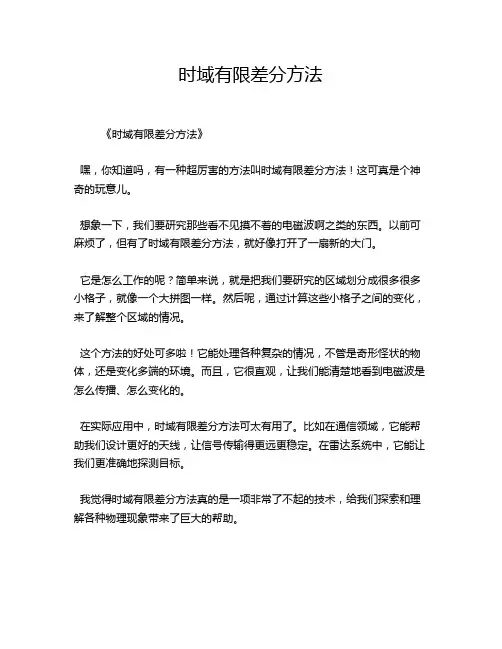 时域有限差分方法

《时域有限差分方法》

嘿，你知道吗，有一种超厉害的方法叫时域有限差分方法！这可真是个神奇的玩意儿。

想象一下，我们要研究那些看不见摸不着的电磁波啊之类的东西。以前可麻烦了，但有了时域有限差分方法，就好像打开了一扇新的大门。

它是怎么工作的呢？简单来说，就是把我们要研究的区域划分成很多很多小格子，就像一个大拼图一样。然后呢，通过计算这些小格子之间的变化，来了解整个区域的情况。

这个方法的好处可多啦！它能处理各种复杂的情况，不管是奇形怪状的物体，还是变化多端的环境。而且，它很直观，让我们能清楚地看到电磁波是怎么传播、怎么变化的。

在实际应用中，时域有限差分方法可太有用了。比如在通信领域，它能帮助我们设计更好的天线，让信号传输得更远更稳定。在雷达系统中，它能让我们更准确地探测目标。

我觉得时域有限差分方法真的是一项非常了不起的技术，给我们探索和理解各种物理现象带来了巨大的帮助。